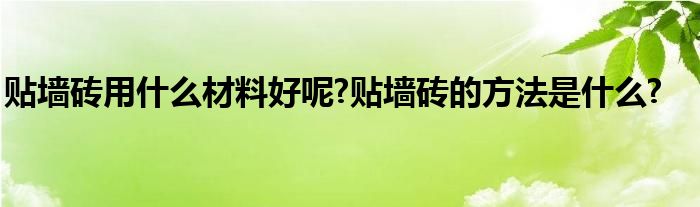 贴墙砖用什么材料好呢?贴墙砖的方法是什么?